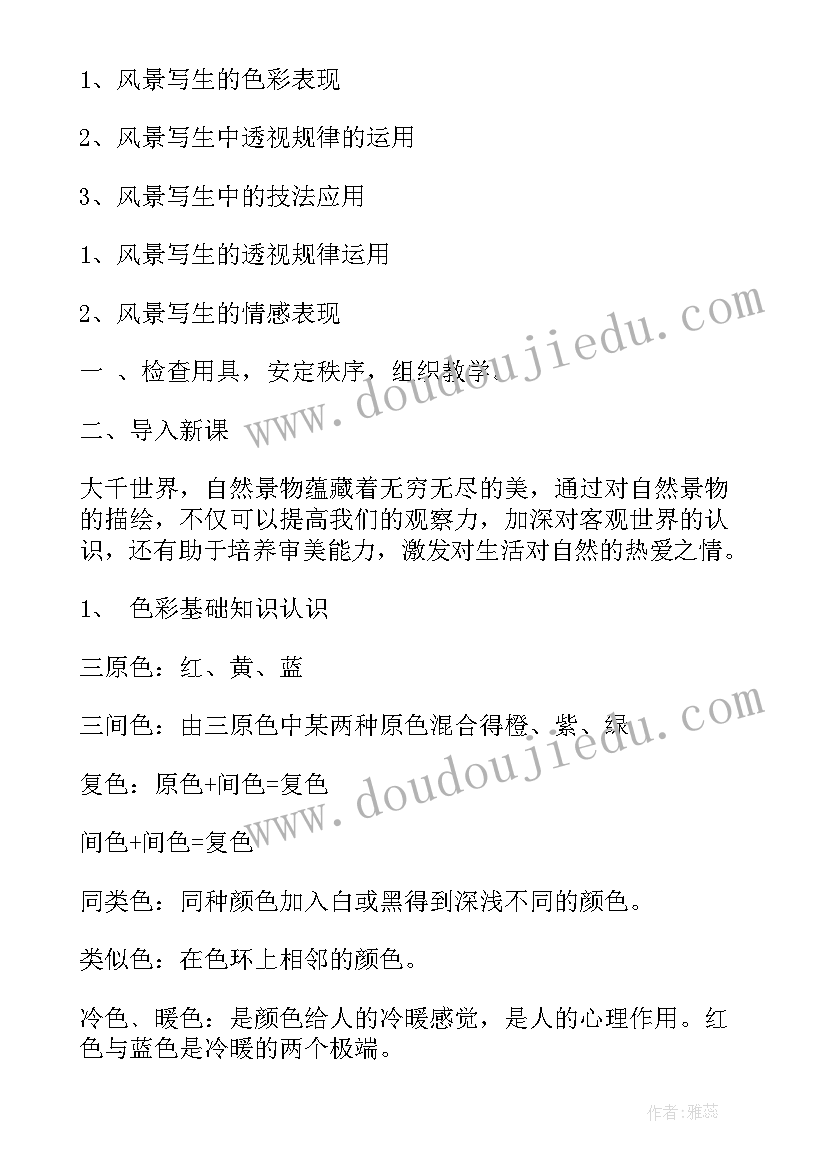 1、风景写生的色彩表现

2、风景写生中透视规律的运用

3、风景写生中的技法应用

1、风景写生的透视规律运用

2、风景写生的情感表现

一 、检查用具，安定秩序，组织教学。

二、导入新课

大千世界，自然景物蕴藏着无穷无尽的美，通过对自然景物的描绘，不仅可以提高我们的观察力，加深对客观世界的认识，还有助于培养审美能力，激发对生活对自然的热爱之情。

1、 色彩基础知识认识

三原色：红、黄、蓝

三间色：由三原色中某两种原色混合得橙、紫、绿

复色：原色+间色=复色

间色+间色=复色

同类色：同种颜色加入白或黑得到深浅不同的颜色。

类似色：在色环上相邻的颜色。

冷色、暖色：是颜色给人的冷暖感觉，是人的心理作用。红色与蓝色是冷暖的两个极端。

www.doudoujiedu.com

www.doudoujiedu.com

作者：雅蕊